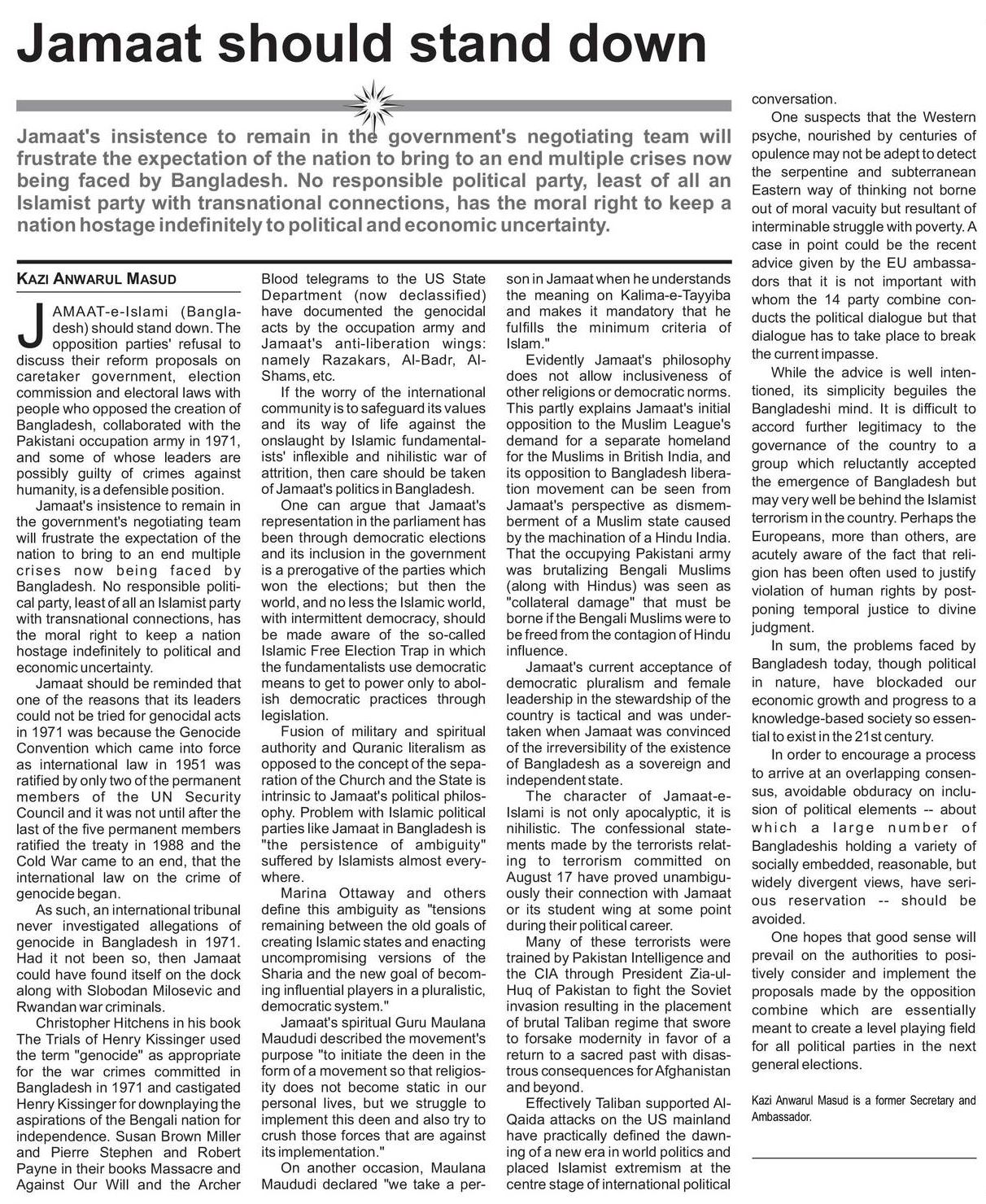 Jamaat should stand down

Jamaat's insistence to remain in the government's negotiating team will frustrate the expectation of the nation to bring to an end multiple crises now being faced by Bangladesh. No responsible political party, least of all an Islamist party with transnational connections, has the moral right to keep a nation hostage indefinitely to political and economic uncertainty.

KAZI ANWARUL MASUD

JAMAAT-e-Islami (Bangladesh) should stand down. The opposition parties' refusal to discuss their reform proposals on caretaker government, election commission and electoral laws with people who opposed the creation of Bangladesh, collaborated with the Pakistani occupation army in 1971, and some of whose leaders are possibly guilty of crimes against humanity, is a defensible position.

Jamaat's insistence to remain in the government's negotiating team will frustrate the expectation of the nation to bring to an end multiple crises now being faced by Bangladesh. No responsible political party, least of all an Islamist party with transnational connections, has the moral right to keep a nation hostage indefinitely to political and economic uncertainty.

Jamaat should be reminded that one of the reasons that its leaders could not be tried for genocidal acts in 1971 was because the Genocide Convention which came into force as international law in 1951 was ratified by only two of the permanent members of the UN Security Council and it was not until after the last of the five permanent members ratified the treaty in 1988 and the Cold War came to an end, that the international law on the crime of genocide began.

As such, an international tribunal never investigated allegations of genocide in Bangladesh in 1971. Had it not been so, then Jamaat could have found itself on the dock along with Slobodan Milosevic and Rwandan war criminals.

Christopher Hitchens in his book The Trials of Henry Kissinger used the term "genocide" as appropriate for the war crimes committed in Bangladesh in 1971 and castigated Henry Kissinger for downplaying the aspirations of the Bengali nation for independence. Susan Brown Miller and Pierre Stephen and Robert Payne in their books Massacre and Against Our Will and the Archer Blood telegrams to the US State Department (now declassified) have documented the genocidal acts by the occupation army and Jamaat's anti-liberation wings: namely Razakars, Al-Badr, Al-Shams, etc.

If the worry of the international community is to safeguard its values and its way of life against the onslaught by Islamic fundamentalists' inflexible and nihilistic war of attrition, then care should be taken of Jamaat's politics in Bangladesh.

One can argue that Jamaat's representation in the parliament has been through democratic elections and its inclusion in the government is a prerogative of the parties which won the elections; but then the world, and no less the Islamic world, with intermittent democracy, should be made aware of the so-called Islamic Free Election Trap in which the fundamentalists use democratic means to get to power only to abolish democratic practices through legislation.

Fusion of military and spiritual authority and Quranic literalism as opposed to the concept of the separation of the Church and the State is intrinsic to Jamaat's political philosophy. Problem with Islamic political parties like Jamaat in Bangladesh is "the persistence of ambiguity" suffered by Islamists almost everywhere.

Marina Ottaway and others define this ambiguity as "tensions remaining between the old goals of creating Islamic states and enacting uncompromising versions of the Sharia and the new goal of becoming influential players in a pluralistic, democratic system."

Jamaat's spiritual Guru Maulana Maududi described the movement's purpose "to initiate the deen in the form of a movement so that religiosity does not become static in our personal lives, but we struggle to implement this deen and also try to crush those forces that are against its implementation."

On another occasion, Maulana Maududi declared "we take a person in Jamaat when he understands the meaning on Kalima-e-Tayyiba and makes it mandatory that he fulfills the minimum criteria of Islam."

Evidently Jamaat's philosophy does not allow inclusiveness of other religions or democratic norms. This partly explains Jamaat's initial opposition to the Muslim League's demand for a separate homeland for the Muslims in British India, and its opposition to Bangladesh liberation movement can be seen from Jamaat's perspective as dismemberment of a Muslim state caused by the machination of a Hindu India. That the occupying Pakistani army was brutalizing Bengali Muslims (along with Hindus) was seen as "collateral damage" that must be borne if the Bengali Muslims were to be freed from the contagion of Hindu influence.

Jamaat's current acceptance of democratic pluralism and female leadership in the stewardship of the country is tactical and was undertaken when Jamaat was convinced of the irreversibility of the existence of Bangladesh as a sovereign and independent state.

The character of Jamaat-e-Islami is not only apocalyptic, it is nihilistic. The confessional statements made by the terrorists relating to terrorism committed on August 17 have proved unambiguously their connection with Jamaat or its student wing at some point during their political career.

Many of these terrorists were trained by Pakistan Intelligence and the CIA through President Zia-ul-Huq of Pakistan to fight the Soviet invasion resulting in the placement of brutal Taliban regime that swore to forsake modernity in favor of a return to a sacred past with disastrous consequences for Afghanistan and beyond.

Effectively Taliban supported Al-Qaida attacks on the US mainland have practically defined the dawning of a new era in world politics and placed Islamist extremism at the centre stage of international political conversation.

One suspects that the Western psyche, nourished by centuries of opulence may not be adept to detect the serpentine and subterranean Eastern way of thinking not borne out of moral vacuity but resultant of interminable struggle with poverty. A case in point could be the recent advice given by the EU ambassadors that it is not important with whom the 14 party combine conducts the political dialogue but that dialogue has to take place to break the current impasse.

While the advice is well intentioned, its simplicity beguiles the Bangladeshi mind. It is difficult to accord further legitimacy to the governance of the country to a group which reluctantly accepted the emergence of Bangladesh but may very well be behind the Islamist terrorism in the country. Perhaps the Europeans, more than others, are acutely aware of the fact that religion has been often used to justify violation of human rights by postponing temporal justice to divine judgment.

In sum, the problems faced by Bangladesh today, though political in nature, have blockaded our economic growth and progress to a knowledge-based society so essential to exist in the 21st century.

In order to encourage a process to arrive at an overlapping consensus, avoidable obduracy on inclusion of political elements -- about which a large number of Bangladeshis holding a variety of socially embedded, reasonable, but widely divergent views, have serious reservation -- should be avoided.

One hopes that good sense will prevail on the authorities to positively consider and implement the proposals made by the opposition combine which are essentially meant to create a level playing field for all political parties in the next general elections.

Kazi Anwarul Masud is a former Secretary and Ambassador.